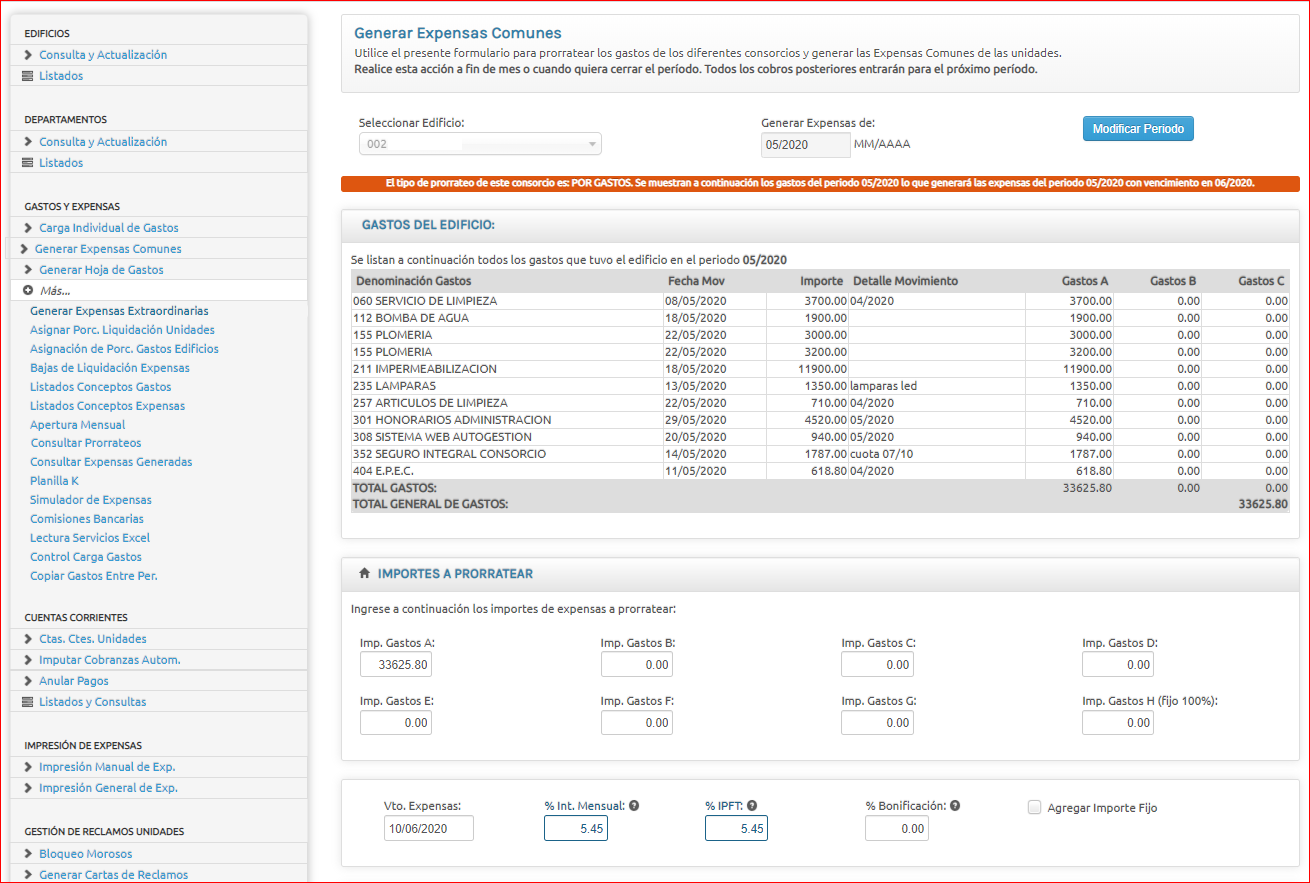 EDIFICIOS
Consulta y Actualización
Listados

DEPARTAMENTOS
Consulta y Actualización
Listados

GASTOS Y EXPENSAS
Carga Individual de Gastos
Generar Expensas Comunes
Generar Hoja de Gastos
Más...
Generar Expensas Extraordinarias
Asignar Porc. Liquidación Unidades
Asignación de Porc. Gastos Edificios
Bajas de Liquidación Expensas
Listados Conceptos Gastos
Listados Conceptos Expensas
Apertura Mensual
Consultar Prorrateos
Consultar Expensas Generadas
Planilla K
Simulador de Expensas
Comisiones Bancarias
Lectura Servicios Excel
Control Carga Gastos
Copiar Gastos Entre Per.

CUENTAS CORRIENTES
Ctas. Ctes. Unidades
Imputar Cobranzas Autom.
Anular Pagos
Listados y Consultas

IMPRESIÓN DE EXPENSAS
Impresión Manual de Exp.
Impresión General de Exp.

GESTIÓN DE RECLAMOS UNIDADES
Bloqueo Morosos
Generar Cartas de Reclamos

Generar Expensas Comunes
Utilice el presente formulario para prorratear los gastos de los diferentes consorcios y generar las Expensas Comunes de las unidades.
Realice esta acción a fin de mes o cuando quiera cerrar el período. Todos los cobros posteriores entrarán para el próximo período.

Seleccionar Edificio:
002
Generar Expensas de:
05/2020 MM/AAAA
Modificar Periodo

El tipo de prorrateo de este consorcio es: POR GASTOS. Se muestran a continuación los gastos del periodo 05/2020 lo que generará las expensas del periodo 05/2020 con vencimiento en 06/2020.

GASTOS DEL EDIFICIO:

Se listan a continuación todos los gastos que tuvo el edificio en el periodo 05/2020

| Denominación Gastos | Fecha Mov | Importe | Detalle Movimiento | Gastos A | Gastos B | Gastos C |
|---|---|---|---|---|---|---|
| 060 SERVICIO DE LIMPIEZA | 08/05/2020 | 3700.00 | 04/2020 | 3700.00 | 0.00 | 0.00 |
| 112 BOMBA DE AGUA | 18/05/2020 | 1900.00 | | 1900.00 | 0.00 | 0.00 |
| 155 PLOMERIA | 22/05/2020 | 3000.00 | | 3000.00 | 0.00 | 0.00 |
| 155 PLOMERIA | 22/05/2020 | 3200.00 | | 3200.00 | 0.00 | 0.00 |
| 211 IMPERMEABILIZACION | 18/05/2020 | 11900.00 | | 11900.00 | 0.00 | 0.00 |
| 235 LAMPARAS | 13/05/2020 | 1350.00 | lamparas led | 1350.00 | 0.00 | 0.00 |
| 257 ARTICULOS DE LIMPIEZA | 22/05/2020 | 710.00 | 04/2020 | 710.00 | 0.00 | 0.00 |
| 301 HONORARIOS ADMINISTRACION | 29/05/2020 | 4520.00 | 05/2020 | 4520.00 | 0.00 | 0.00 |
| 308 SISTEMA WEB AUTOGESTION | 20/05/2020 | 940.00 | 05/2020 | 940.00 | 0.00 | 0.00 |
| 352 SEGURO INTEGRAL CONSORCIO | 14/05/2020 | 1787.00 | cuota 07/10 | 1787.00 | 0.00 | 0.00 |
| 404 E.P.E.C. | 11/05/2020 | 618.80 | 04/2020 | 618.80 | 0.00 | 0.00 |
| TOTAL GASTOS: | | | | 33625.80 | 0.00 | 0.00 |
| TOTAL GENERAL DE GASTOS: | | | | | | 33625.80 |

IMPORTES A PRORRATEAR

Ingrese a continuación los importes de expensas a prorratear:

Imp. Gastos A: 33625.80
Imp. Gastos B: 0.00
Imp. Gastos C: 0.00
Imp. Gastos D: 0.00
Imp. Gastos E: 0.00
Imp. Gastos F: 0.00
Imp. Gastos G: 0.00
Imp. Gastos H (fijo 100%): 0.00

Vto. Expensas: 10/06/2020
% Int. Mensual: 5.45
% IPFT: 5.45
% Bonificación: 0.00
Agregar Importe Fijo